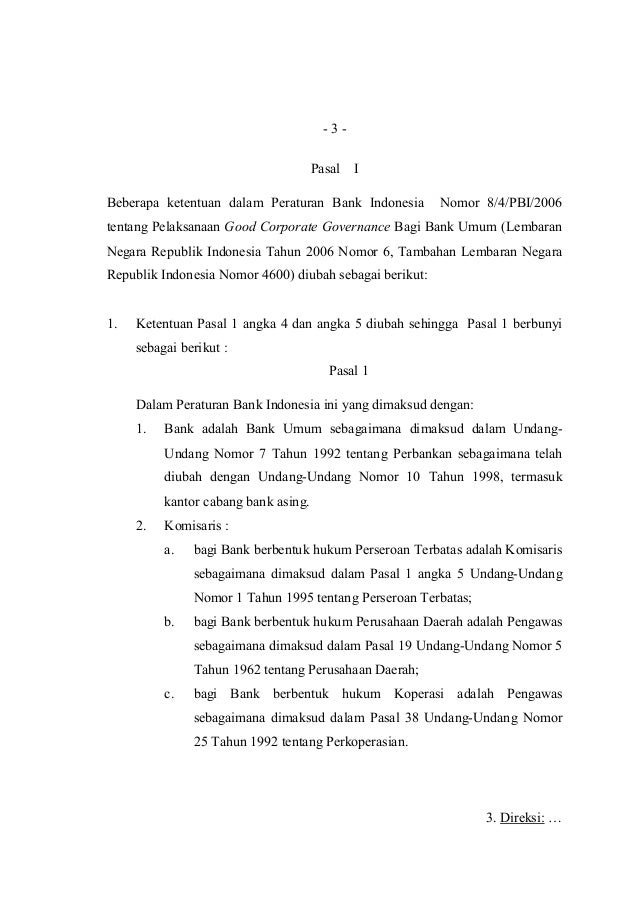 - 3 -

Pasal I

Beberapa ketentuan dalam Peraturan Bank Indonesia Nomor 8/4/PBI/2006 tentang Pelaksanaan Good Corporate Governance Bagi Bank Umum (Lembaran Negara Republik Indonesia Tahun 2006 Nomor 6, Tambahan Lembaran Negara Republik Indonesia Nomor 4600) diubah sebagai berikut:

1. Ketentuan Pasal 1 angka 4 dan angka 5 diubah sehingga Pasal 1 berbunyi sebagai berikut :

Pasal 1

Dalam Peraturan Bank Indonesia ini yang dimaksud dengan:

1. Bank adalah Bank Umum sebagaimana dimaksud dalam Undang-Undang Nomor 7 Tahun 1992 tentang Perbankan sebagaimana telah diubah dengan Undang-Undang Nomor 10 Tahun 1998, termasuk kantor cabang bank asing.

2. Komisaris :

a. bagi Bank berbentuk hukum Perseroan Terbatas adalah Komisaris sebagaimana dimaksud dalam Pasal 1 angka 5 Undang-Undang Nomor 1 Tahun 1995 tentang Perseroan Terbatas;

b. bagi Bank berbentuk hukum Perusahaan Daerah adalah Pengawas sebagaimana dimaksud dalam Pasal 19 Undang-Undang Nomor 5 Tahun 1962 tentang Perusahaan Daerah;

c. bagi Bank berbentuk hukum Koperasi adalah Pengawas sebagaimana dimaksud dalam Pasal 38 Undang-Undang Nomor 25 Tahun 1992 tentang Perkoperasian.

3. Direksi: …